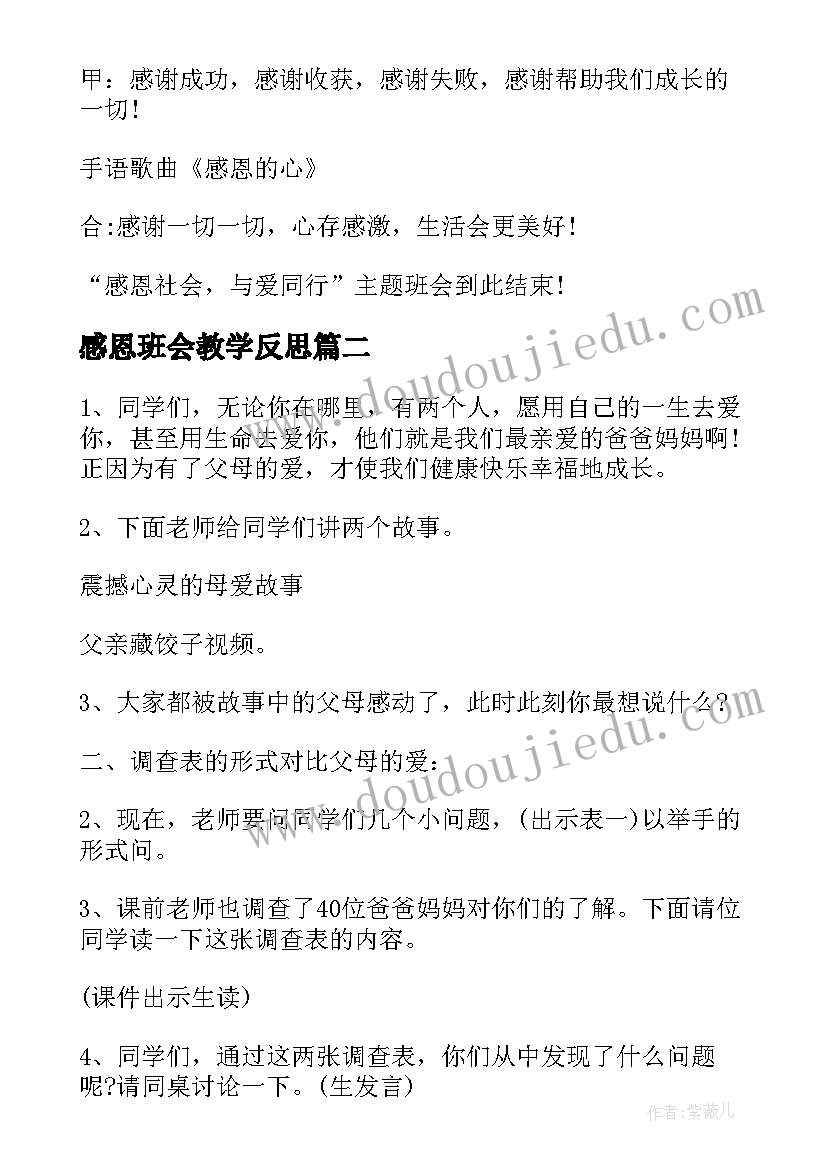 甲：感谢成功，感谢收获，感谢失败，感谢帮助我们成长的一切！

手语歌曲《感恩的心》

合:感谢一切一切，心存感激，生活会更美好！

“感恩社会，与爱同行”主题班会到此结束！

感恩班会教学反思篇二

1、同学们，无论你在哪里，有两个人，愿用自己的一生去爱你，甚至用生命去爱你，他们就是我们最亲爱的爸爸妈妈啊！正因为有了父母的爱，才使我们健康快乐幸福地成长。

2、下面老师给同学们讲两个故事。

震撼心灵的母爱故事

父亲藏饺子视频。

3、大家都被故事中的父母感动了，此时此刻你最想说什么？

二、调查表的形式对比父母的爱：

2、现在，老师要问同学们几个小问题，(出示表一)以举手的形式问。

3、课前老师也调查了40位爸爸妈妈对你们的了解。下面请位同学读一下这张调查表的内容。

(课件出示生读)

4、同学们，通过这两张调查表，你们从中发现了什么问题呢?请同桌讨论一下。(生发言)

www.doudoujiedu.com

www.doudoujiedu.com

作者:紫薇儿